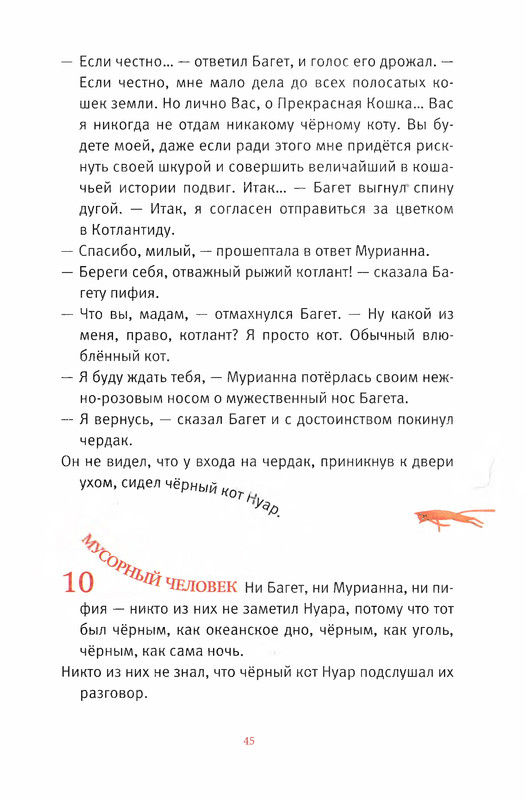 — Если честно… — ответил Багет, и голос его дрожал. — Если честно, мне мало дела до всех полосатых кошек земли. Но лично Вас, о Прекрасная Кошка… Вас я никогда не отдам никакому чёрному коту. Вы будете моей, даже если ради этого мне придётся рискнуть своей шкурой и совершить величайший в кошачьей истории подвиг. Итак… — Багет выгнул спину дугой. — Итак, я согласен отправиться за цветком в Котлантиду.

— Спасибо, милый, — прошептала в ответ Мурианна.

— Береги себя, отважный рыжий котлант! — сказала Багету пифия.

— Что вы, мадам, — отмахнулся Багет. — Ну какой из меня, право, котлант? Я просто кот. Обычный влюблённый кот.

— Я буду ждать тебя, — Мурианна потёрлась своим нежно-розовым носом о мужественный нос Багета.

— Я вернусь, — сказал Багет и с достоинством покинул чердак.

Он не видел, что у входа на чердак, приникнув к двери ухом, сидел чёрный кот Нуар.

10 МУСОРНЫЙ ЧЕЛОВЕК Ни Багет, ни Мурианна, ни пифия — никто из них не заметил Нуара, потому что тот был чёрным, как океанское дно, чёрным, как уголь, чёрным, как сама ночь.

Никто из них не знал, что чёрный кот Нуар подслушал их разговор.

45